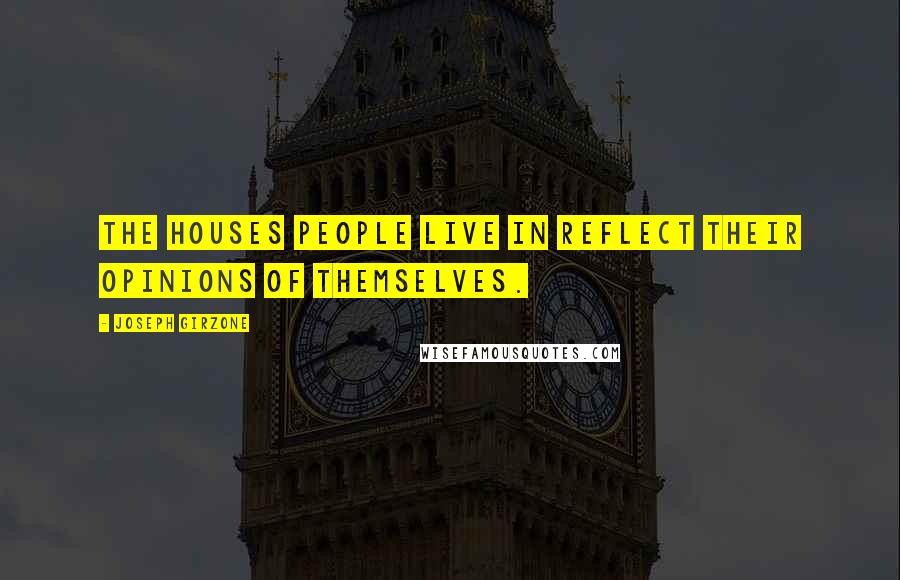 THE HOUSES PEOPLE LIVE IN REFLECT THEIR OPINIONS OF THEMSELVES.

- JOSEPH GIRZONE

WISEFAMOUSQUOTES.COM